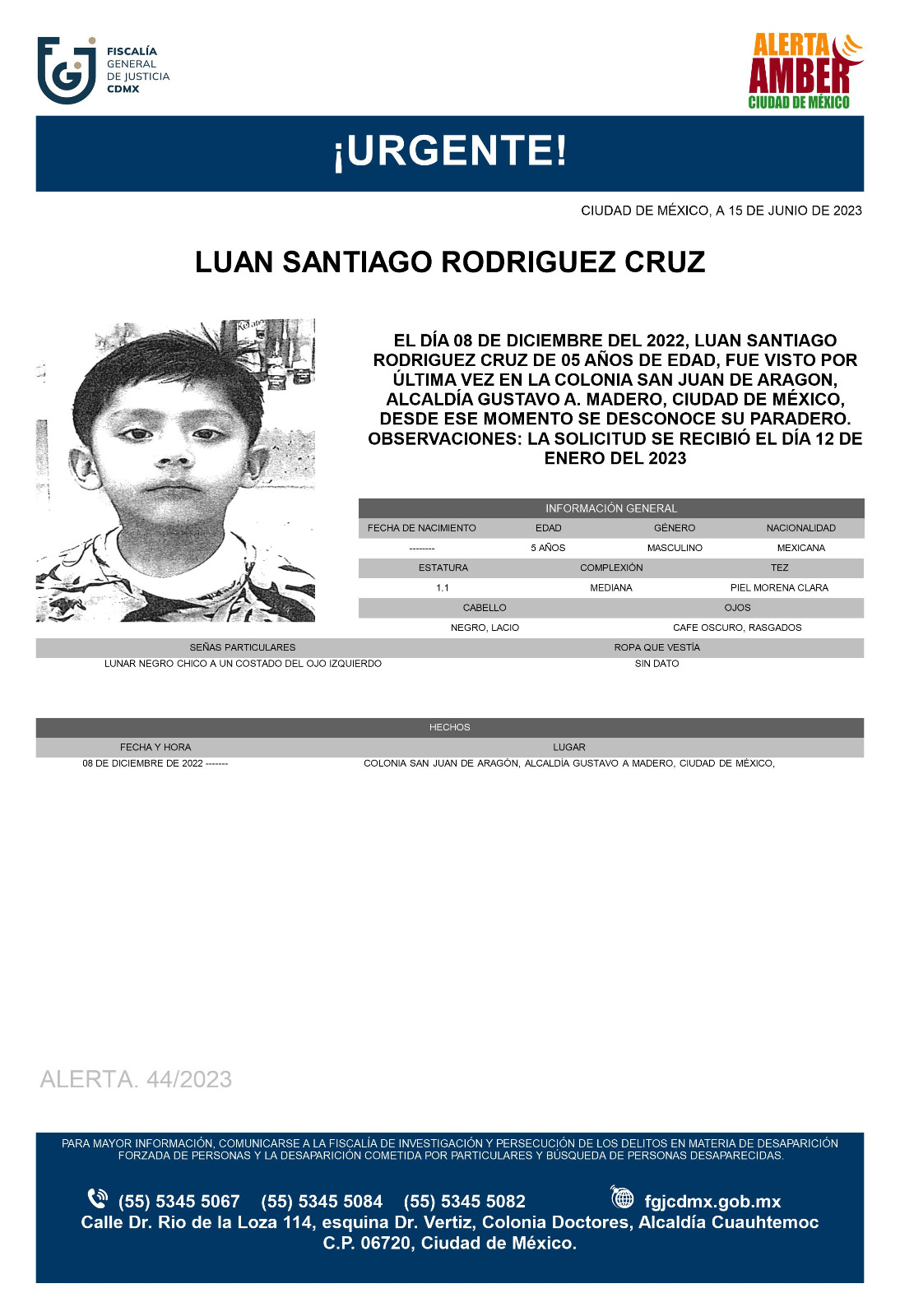 FISCALÍA GENERAL DE JUSTICIA CDMX

ALERTA AMBER CIUDAD DE MÉXICO

¡URGENTE!

CIUDAD DE MÉXICO, A 15 DE JUNIO DE 2023

LUAN SANTIAGO RODRIGUEZ CRUZ

EL DÍA 08 DE DICIEMBRE DEL 2022, LUAN SANTIAGO RODRIGUEZ CRUZ DE 05 AÑOS DE EDAD, FUE VISTO POR ÚLTIMA VEZ EN LA COLONIA SAN JUAN DE ARAGON, ALCALDÍA GUSTAVO A. MADERO, CIUDAD DE MÉXICO, DESDE ESE MOMENTO SE DESCONOCE SU PARADERO. OBSERVACIONES: LA SOLICITUD SE RECIBIÓ EL DÍA 12 DE ENERO DEL 2023

INFORMACIÓN GENERAL

| FECHA DE NACIMIENTO | EDAD | GÉNERO | NACIONALIDAD |
|---|---|---|---|
| -------- | 5 AÑOS | MASCULINO | MEXICANA |

| ESTATURA | COMPLEXIÓN | TEZ |
|---|---|---|
| 1.1 | MEDIANA | PIEL MORENA CLARA |

| CABELLO | OJOS |
|---|---|
| NEGRO, LACIO | CAFE OSCURO, RASGADOS |

| SEÑAS PARTICULARES | ROPA QUE VESTÍA |
|---|---|
| LUNAR NEGRO CHICO A UN COSTADO DEL OJO IZQUIERDO | SIN DATO |

HECHOS

| FECHA Y HORA | LUGAR |
|---|---|
| 08 DE DICIEMBRE DE 2022 ------- | COLONIA SAN JUAN DE ARAGÓN, ALCALDÍA GUSTAVO A MADERO, CIUDAD DE MÉXICO, |

ALERTA. 44/2023

PARA MAYOR INFORMACIÓN, COMUNICARSE A LA FISCALÍA DE INVESTIGACIÓN Y PERSECUCIÓN DE LOS DELITOS EN MATERIA DE DESAPARICIÓN FORZADA DE PERSONAS Y LA DESAPARICIÓN COMETIDA POR PARTICULARES Y BÚSQUEDA DE PERSONAS DESAPARECIDAS.

(55) 5345 5067 (55) 5345 5084 (55) 5345 5082 fgjcdmx.gob.mx
Calle Dr. Rio de la Loza 114, esquina Dr. Vertiz, Colonia Doctores, Alcaldía Cuauhtemoc C.P. 06720, Ciudad de México.